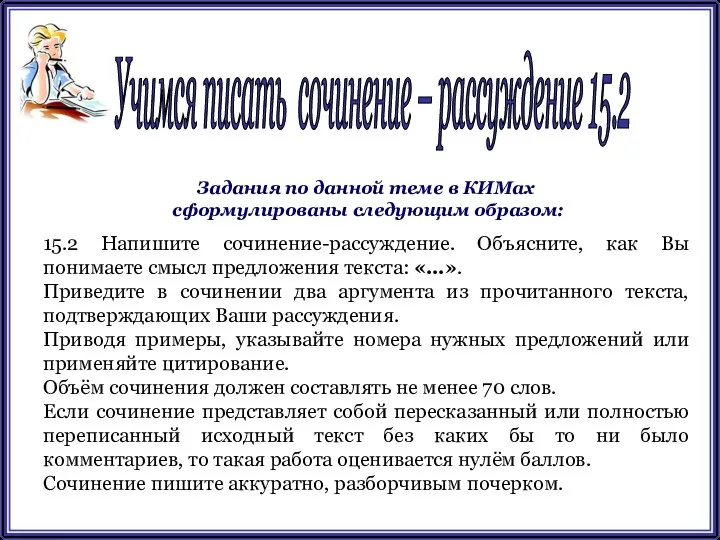 Учимся писать сочинение – рассуждение 15.2

Задания по данной теме в КИМах сформулированы следующим образом:

15.2 Напишите сочинение-рассуждение. Объясните, как Вы понимаете смысл предложения текста: «…».
Приведите в сочинении два аргумента из прочитанного текста, подтверждающих Ваши рассуждения.
Приводя примеры, указывайте номера нужных предложений или применяйте цитирование.
Объём сочинения должен составлять не менее 70 слов.
Если сочинение представляет собой пересказанный или полностью переписанный исходный текст без каких бы то ни было комментариев, то такая работа оценивается нулём баллов.
Сочинение пишите аккуратно, разборчивым почерком.